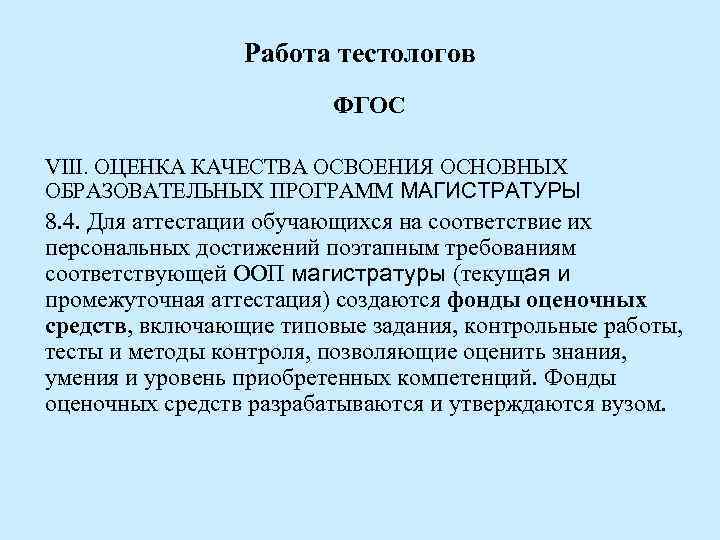 Работа тестологов

ФГОС

VIII. ОЦЕНКА КАЧЕСТВА ОСВОЕНИЯ ОСНОВНЫХ ОБРАЗОВАТЕЛЬНЫХ ПРОГРАММ МАГИСТРАТУРЫ

8.4. Для аттестации обучающихся на соответствие их персональных достижений поэтапным требованиям соответствующей ООП магистратуры (текущая и промежуточная аттестация) создаются фонды оценочных средств, включающие типовые задания, контрольные работы, тесты и методы контроля, позволяющие оценить знания, умения и уровень приобретенных компетенций. Фонды оценочных средств разрабатываются и утверждаются вузом.